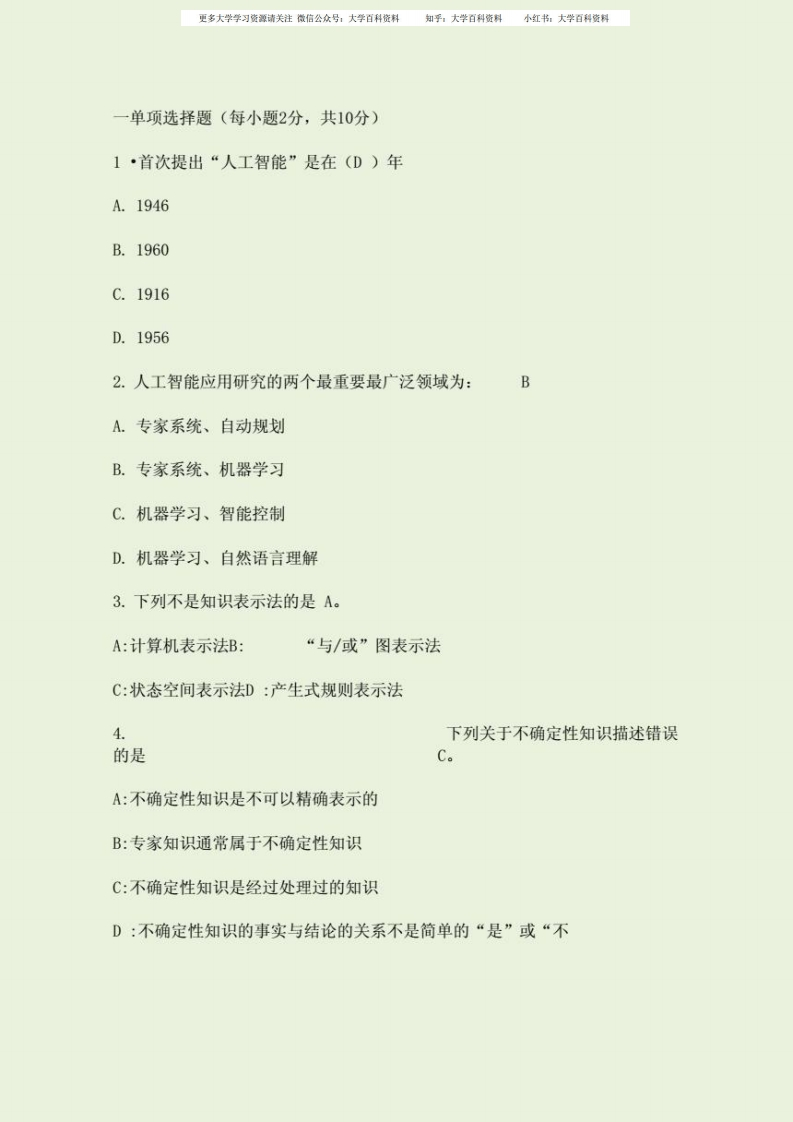 更多大学学习资源请关注 微信公众号：大学百科资料　　知乎：大学百科资料　　小红书：大学百科资料

一单项选择题（每小题2分，共10分）

1 •首次提出“人工智能”是在（D ）年

A. 1946

B. 1960

C. 1916

D. 1956

2. 人工智能应用研究的两个最重要最广泛领域为：　B

A. 专家系统、自动规划

B. 专家系统、机器学习

C. 机器学习、智能控制

D. 机器学习、自然语言理解

3. 下列不是知识表示法的是 A。

A:计算机表示法B:　“与/或”图表示法

C:状态空间表示法D :产生式规则表示法

4.　下列关于不确定性知识描述错误的是　C。

A:不确定性知识是不可以精确表示的

B:专家知识通常属于不确定性知识

C:不确定性知识是经过处理过的知识

D :不确定性知识的事实与结论的关系不是简单的“是”或“不